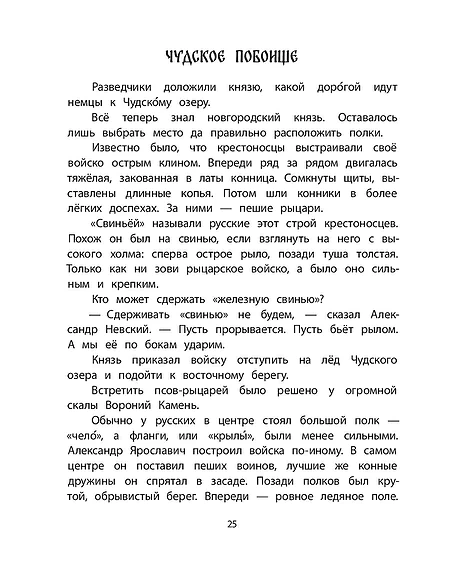 ЧУДСКОЕ ПОБОИЩЕ

Разведчики доложили князю, какой доро́гой идут немцы к Чудско́му озеру.

Всё теперь знал новгородский князь. Оставалось лишь выбрать место да правильно расположить полки.

Известно было, что крестоносцы выстраивали своё войско острым клином. Впереди ряд за рядом двигалась тяжёлая, закованная в латы конница. Сомкнуты щиты, выставлены длинные копья. Потом шли конники в более лёгких доспехах. За ними — пешие рыцари.

«Свиньёй» называли русские этот строй крестоносцев. Похож он был на свинью, если взглянуть на него с высокого холма: сперва острое рыло, позади туша толстая. Только как ни зови рыцарское войско, а было оно сильным и крепким.

Кто может сдержать «железную свинью»?

— Сдерживать «свинью» не будем, — сказал Александр Невский. — Пусть прорывается. Пусть бьёт рылом. А мы её по бокам ударим.

Князь приказал войску отступить на лёд Чудского озера и подойти к восточному берегу.

Встретить псов-рыцарей было решено у огромной скалы Вороний Камень.

Обычно у русских в центре стоял большой полк — «чело́», а фланги, или «крылы́», были менее сильными. Александр Ярославич построил войска по-иному. В самом центре он поставил пеших воинов, лучшие же конные дружины он спрятал в засаде. Позади полков был крутой, обрывистый берег. Впереди — ровное ледяное поле.

25